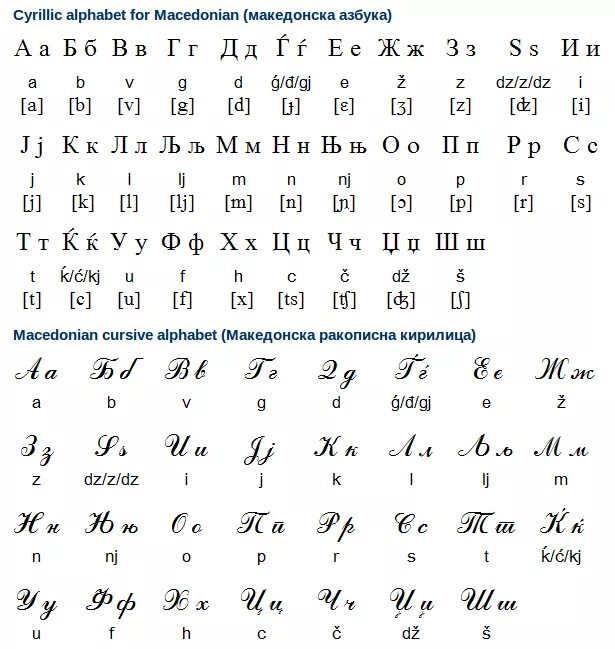 Cyrillic alphabet for Macedonian (македонска азбука)

| А а | Б б | В в | Г г | Д д | Ѓ ѓ | Е е | Ж ж | З з | Ѕ ѕ | И и |
|---|---|---|---|---|---|---|---|---|---|---|
| a | b | v | g | d | ǵ/đ/gj | e | ž | z | dz/z/dz | i |
| [a] | [b] | [v] | [g] | [d] | [ɟ] | [ɛ] | [ʒ] | [z] | [ʣ] | [i] |

| Ј ј | К к | Л л | Љ љ | М м | Н н | Њ њ | О о | П п | Р р | С с |
|---|---|---|---|---|---|---|---|---|---|---|
| j | k | l | lj | m | n | nj | o | p | r | s |
| [j] | [k] | [l] | [lj] | [m] | [n] | [ɲ] | [ɔ] | [p] | [r] | [s] |

| Т т | Ќ ќ | У у | Ф ф | Х х | Ц ц | Ч ч | Џ џ | Ш ш |
|---|---|---|---|---|---|---|---|---|
| t | ḱ/ć/kj | u | f | h | c | č | dž | š |
| [t] | [c] | [u] | [f] | [x] | [ts] | [ʧ] | [ʤ] | [ʃ] |

Macedonian cursive alphabet (Македонска ракописна кирилица)

| А а | Б б | В в | Г г | Д д | Ѓ ѓ | Е е | Ж ж |
|---|---|---|---|---|---|---|---|
| a | b | v | g | d | ǵ/đ/gj | e | ž |

| З з | Ѕ ѕ | И и | Ј ј | К к | Л л | Љ љ | М м |
|---|---|---|---|---|---|---|---|
| z | dz/z/dz | i | j | k | l | lj | m |

| Н н | Њ њ | О о | П п | Р р | С с | Т т | Ќ ќ |
|---|---|---|---|---|---|---|---|
| n | nj | o | p | r | s | t | ḱ/ć/kj |

| У у | Ф ф | Х х | Ц ц | Ч ч | Џ џ | Ш ш |
|---|---|---|---|---|---|---|
| u | f | h | c | č | dž | š |